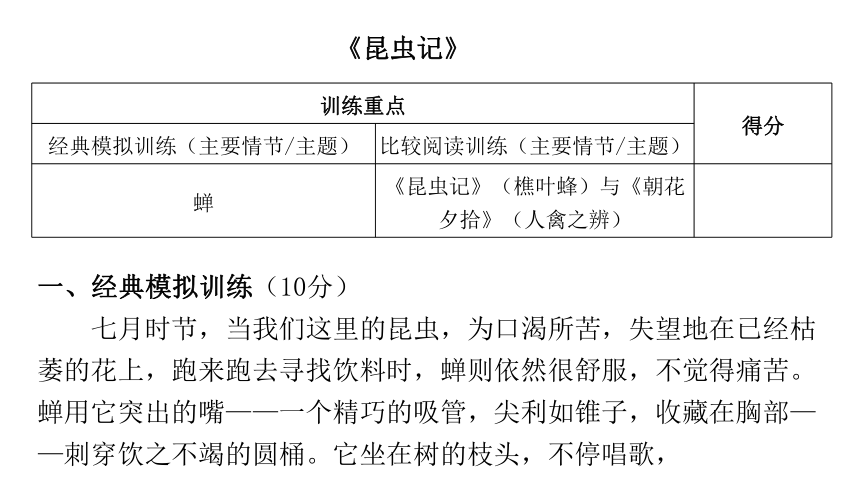 《昆虫记》

| 训练重点 | | 得分 |
|---|---|---|
| 经典模拟训练（主要情节/主题） | 比较阅读训练（主要情节/主题） | |
| 蝉 | 《昆虫记》（樵叶蜂）与《朝花夕拾》（人禽之辨） | |

一、经典模拟训练（10分）

七月时节，当我们这里的昆虫，为口渴所苦，失望地在已经枯萎的花上，跑来跑去寻找饮料时，蝉则依然很舒服，不觉得痛苦。蝉用它突出的嘴——一个精巧的吸管，尖利如锥子，收藏在胸部——刺穿饮之不竭的圆桶。它坐在树的枝头，不停唱歌，